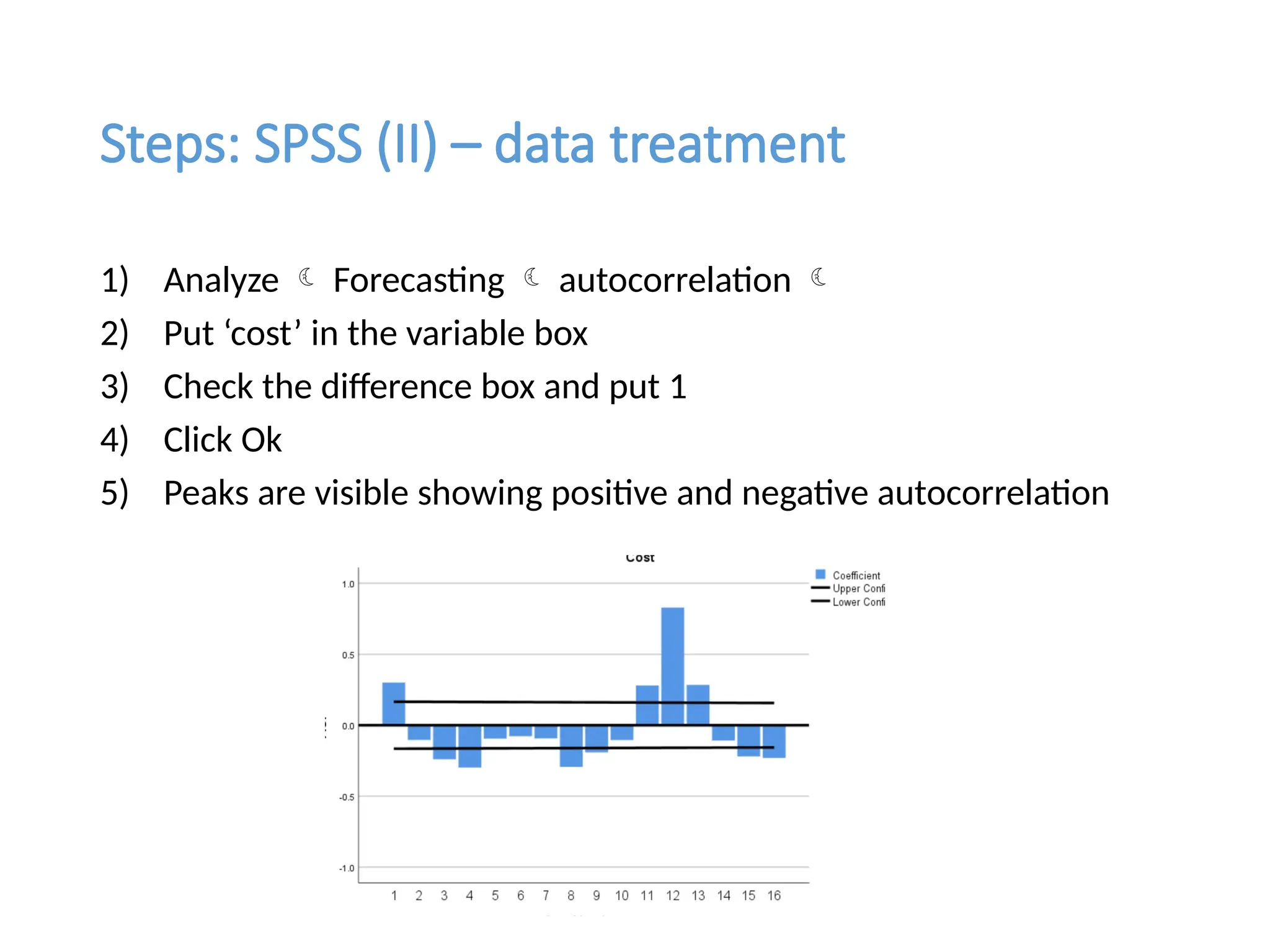 Steps: SPSS (II) – data treatment

1) Analyze ☾ Forecasting ☾ autocorrelation ☾
2) Put ‘cost’ in the variable box
3) Check the difference box and put 1
4) Click Ok
5) Peaks are visible showing positive and negative autocorrelation

Cost

Coefficient
Upper Confi
Lower Confi

1.0
0.5
0.0
-0.5
-1.0

1 2 3 4 5 6 7 8 9 10 11 12 13 14 15 16